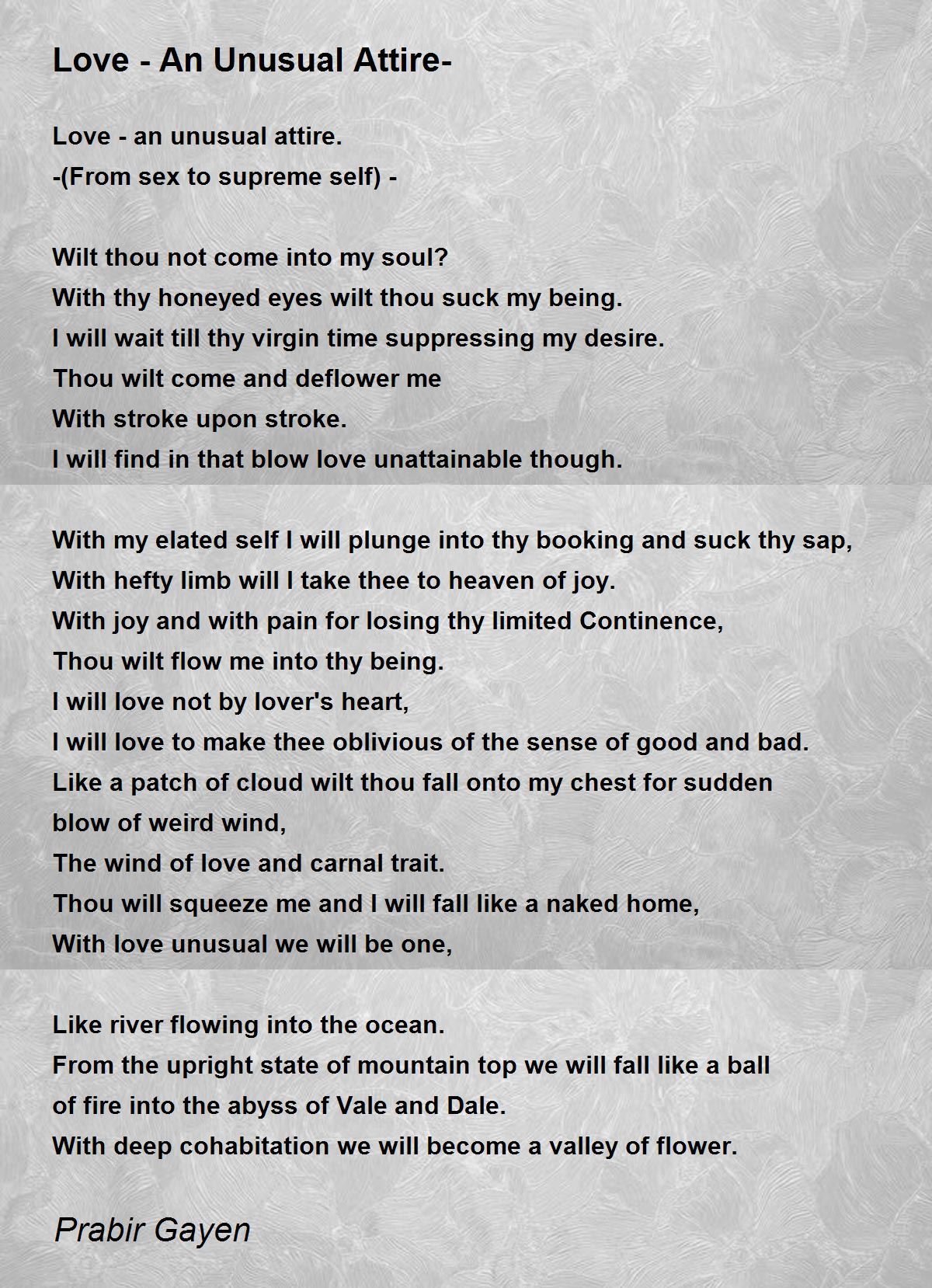 Love - An Unusual Attire-

Love - an unusual attire.
-(From sex to supreme self) -

Wilt thou not come into my soul?
With thy honeyed eyes wilt thou suck my being.
I will wait till thy virgin time suppressing my desire.
Thou wilt come and deflower me
With stroke upon stroke.
I will find in that blow love unattainable though.

With my elated self I will plunge into thy booking and suck thy sap,
With hefty limb will I take thee to heaven of joy.
With joy and with pain for losing thy limited Continence,
Thou wilt flow me into thy being.
I will love not by lover's heart,
I will love to make thee oblivious of the sense of good and bad.
Like a patch of cloud wilt thou fall onto my chest for sudden blow of weird wind,
The wind of love and carnal trait.
Thou will squeeze me and I will fall like a naked home,
With love unusual we will be one,

Like river flowing into the ocean.
From the upright state of mountain top we will fall like a ball of fire into the abyss of Vale and Dale.
With deep cohabitation we will become a valley of flower.

Prabir Gayen